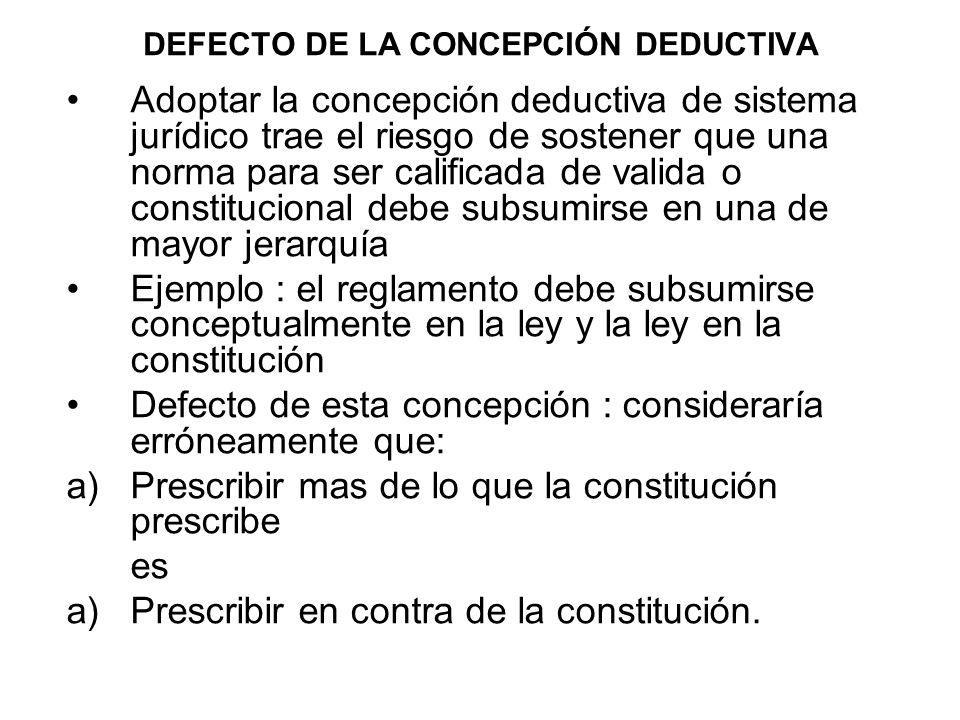 DEFECTO DE LA CONCEPCIÓN DEDUCTIVA

• Adoptar la concepción deductiva de sistema jurídico trae el riesgo de sostener que una norma para ser calificada de valida o constitucional debe subsumirse en una de mayor jerarquía

• Ejemplo : el reglamento debe subsumirse conceptualmente en la ley y la ley en la constitución

• Defecto de esta concepción : consideraría erróneamente que:

a) Prescribir mas de lo que la constitución prescribe

es

a) Prescribir en contra de la constitución.